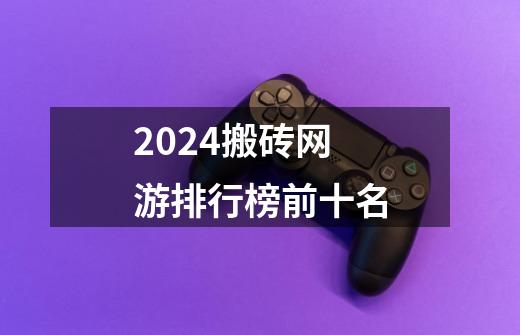 2024搬砖网游排行榜前十名